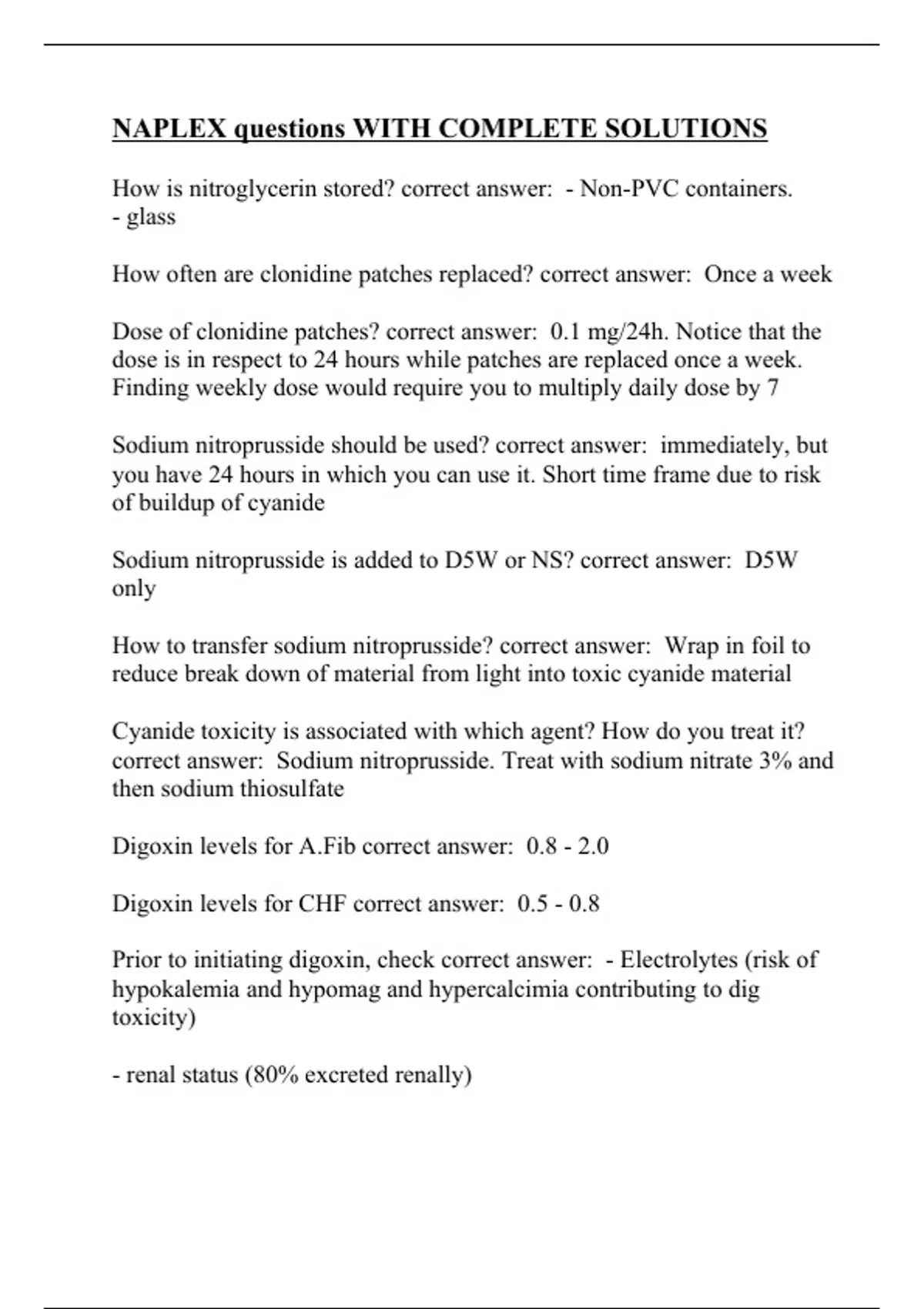 NAPLEX questions WITH COMPLETE SOLUTIONS

How is nitroglycerin stored? correct answer: - Non-PVC containers.
- glass

How often are clonidine patches replaced? correct answer: Once a week

Dose of clonidine patches? correct answer: 0.1 mg/24h. Notice that the dose is in respect to 24 hours while patches are replaced once a week. Finding weekly dose would require you to multiply daily dose by 7

Sodium nitroprusside should be used? correct answer: immediately, but you have 24 hours in which you can use it. Short time frame due to risk of buildup of cyanide

Sodium nitroprusside is added to D5W or NS? correct answer: D5W only

How to transfer sodium nitroprusside? correct answer: Wrap in foil to reduce break down of material from light into toxic cyanide material

Cyanide toxicity is associated with which agent? How do you treat it? correct answer: Sodium nitroprusside. Treat with sodium nitrate 3% and then sodium thiosulfate

Digoxin levels for A.Fib correct answer: 0.8 - 2.0

Digoxin levels for CHF correct answer: 0.5 - 0.8

Prior to initiating digoxin, check correct answer: - Electrolytes (risk of hypokalemia and hypomag and hypercalcimia contributing to dig toxicity)

- renal status (80% excreted renally)